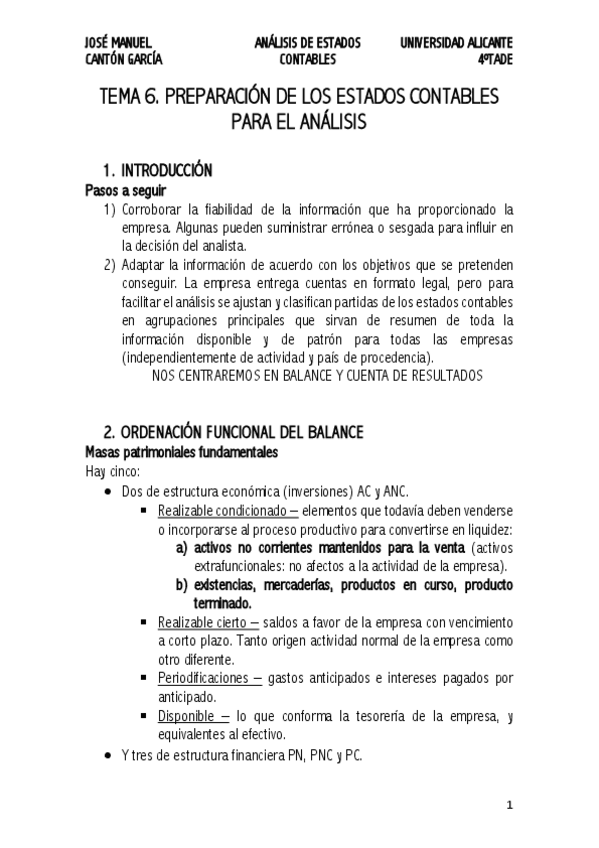 JOSÉ MANUEL CANTÓN GARCÍA

ANÁLISIS DE ESTADOS CONTABLES

UNIVERSIDAD ALICANTE 4ºTADE

TEMA 6. PREPARACIÓN DE LOS ESTADOS CONTABLES PARA EL ANÁLISIS

1. INTRODUCCIÓN

Pasos a seguir

1) Corroborar la fiabilidad de la información que ha proporcionado la empresa. Algunas pueden suministrar errónea o sesgada para influir en la decisión del analista.

2) Adaptar la información de acuerdo con los objetivos que se pretenden conseguir. La empresa entrega cuentas en formato legal, pero para facilitar el análisis se ajustan y clasifican partidas de los estados contables en agrupaciones principales que sirvan de resumen de toda la información disponible y de patrón para todas las empresas (independientemente de actividad y país de procedencia).

NOS CENTRAREMOS EN BALANCE Y CUENTA DE RESULTADOS

2. ORDENACIÓN FUNCIONAL DEL BALANCE

Masas patrimoniales fundamentales

Hay cinco:

• Dos de estructura económica (inversiones) AC y ANC.

▪ Realizable condicionado – elementos que todavía deben venderse o incorporarse al proceso productivo para convertirse en liquidez:

a) activos no corrientes mantenidos para la venta (activos extrafuncionales: no afectos a la actividad de la empresa).

b) existencias, mercaderías, productos en curso, producto terminado.

▪ Realizable cierto – saldos a favor de la empresa con vencimiento a corto plazo. Tanto origen actividad normal de la empresa como otro diferente.

▪ Periodificaciones – gastos anticipados e intereses pagados por anticipado.

▪ Disponible – lo que conforma la tesorería de la empresa, y equivalentes al efectivo.

• Y tres de estructura financiera PN, PNC y PC.

1